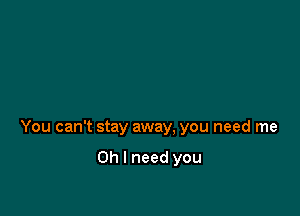 You can't stay away, you need me

Oh I need you